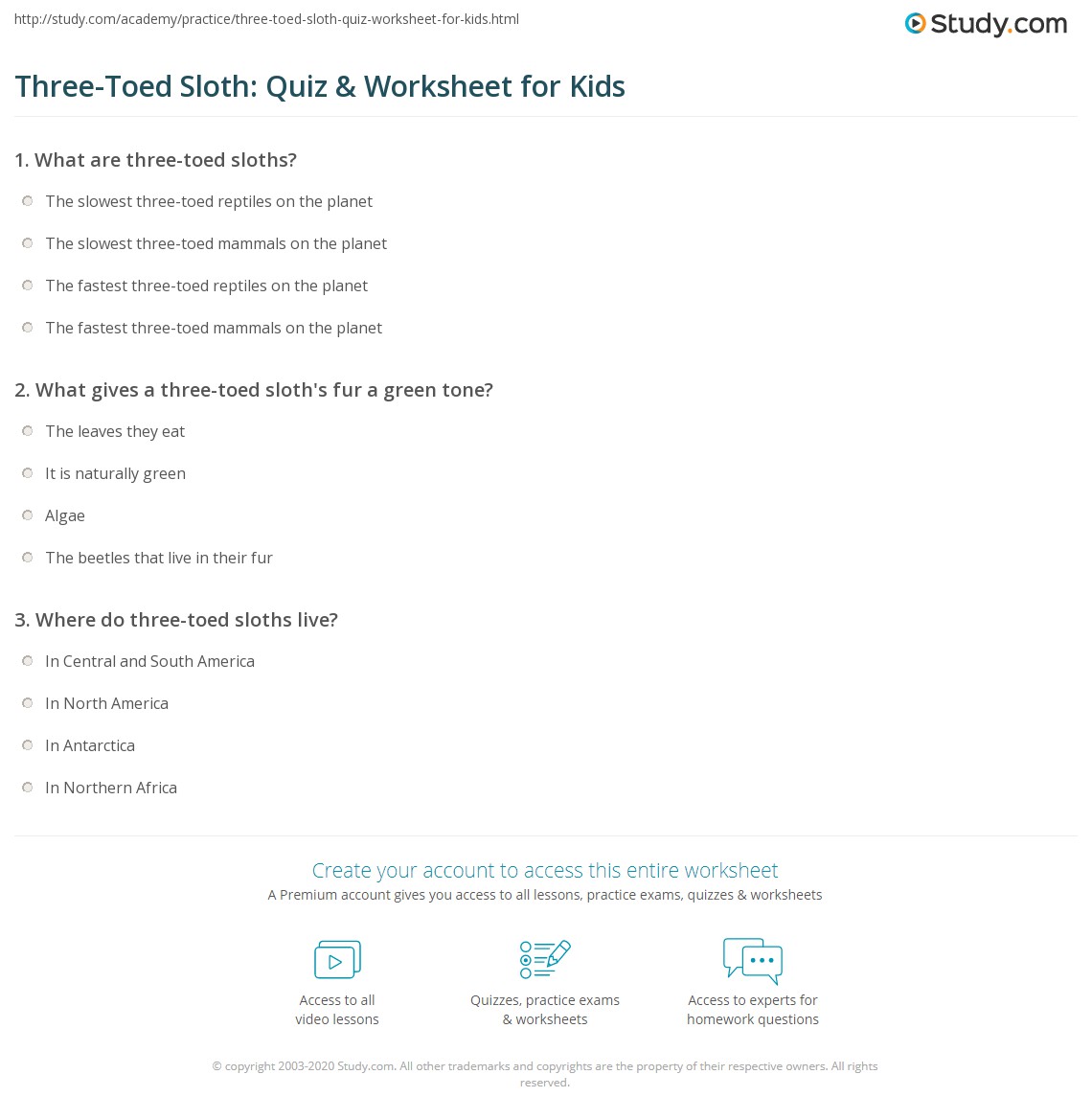 http://study.com/academy/practice/three-toed-sloth-quiz-worksheet-for-kids.html

Study.com

Three-Toed Sloth: Quiz & Worksheet for Kids

1. What are three-toed sloths?

The slowest three-toed reptiles on the planet

The slowest three-toed mammals on the planet

The fastest three-toed reptiles on the planet

The fastest three-toed mammals on the planet

2. What gives a three-toed sloth's fur a green tone?

The leaves they eat

It is naturally green

Algae

The beetles that live in their fur

3. Where do three-toed sloths live?

In Central and South America

In North America

In Antarctica

In Northern Africa

Create your account to access this entire worksheet

A Premium account gives you access to all lessons, practice exams, quizzes & worksheets

Access to all video lessons

Quizzes, practice exams & worksheets

Access to experts for homework questions

© copyright 2003-2020 Study.com. All other trademarks and copyrights are the property of their respective owners. All rights reserved.